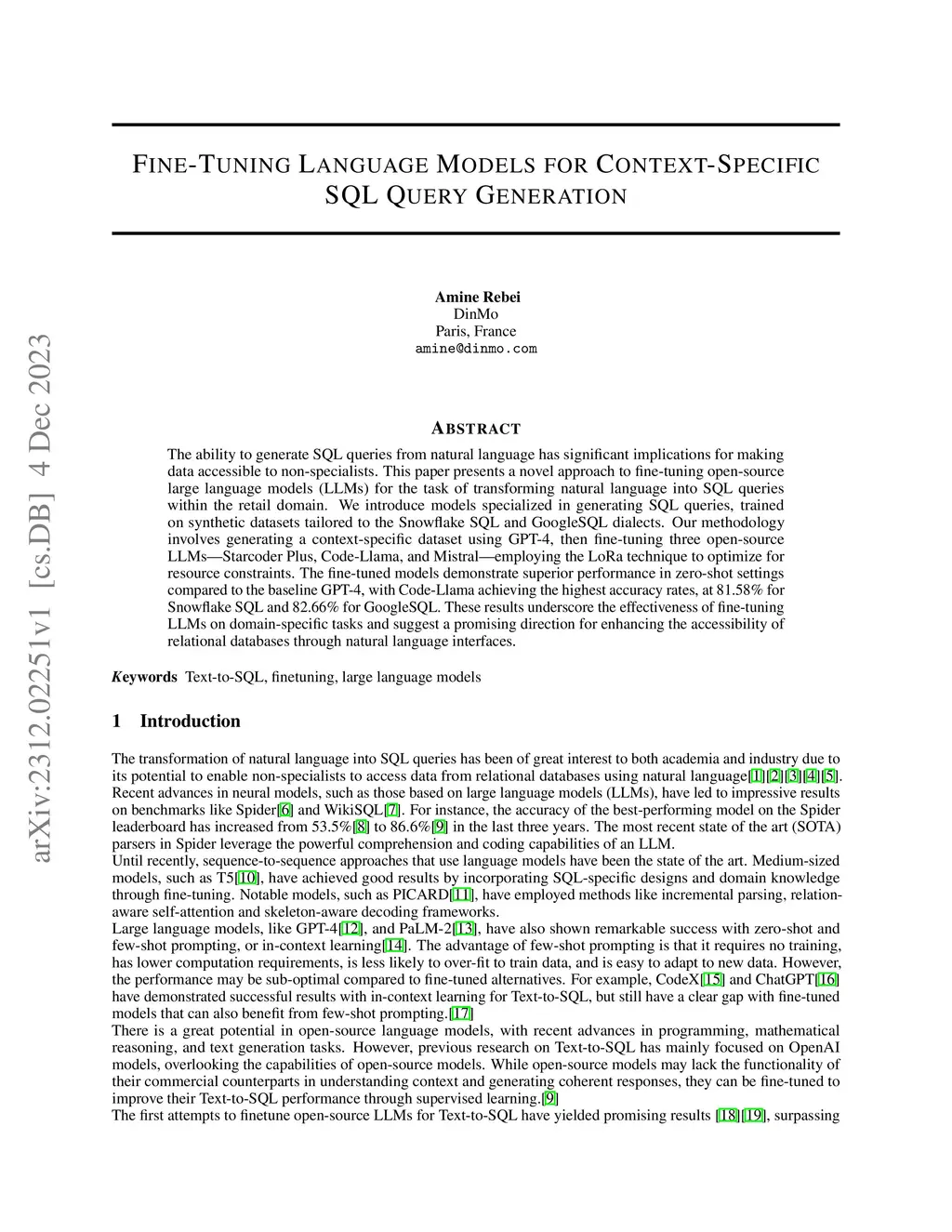 arXiv:2312.02251v1 [cs.DB] 4 Dec 2023

FINE-TUNING LANGUAGE MODELS FOR CONTEXT-SPECIFIC SQL QUERY GENERATION

Amine Rebei
DinMo
Paris, France
amine@dinmo.com

ABSTRACT

The ability to generate SQL queries from natural language has significant implications for making data accessible to non-specialists. This paper presents a novel approach to fine-tuning open-source large language models (LLMs) for the task of transforming natural language into SQL queries within the retail domain. We introduce models specialized in generating SQL queries, trained on synthetic datasets tailored to the Snowflake SQL and GoogleSQL dialects. Our methodology involves generating a context-specific dataset using GPT-4, then fine-tuning three open-source LLMs—Starcoder Plus, Code-Llama, and Mistral—employing the LoRa technique to optimize for resource constraints. The fine-tuned models demonstrate superior performance in zero-shot settings compared to the baseline GPT-4, with Code-Llama achieving the highest accuracy rates, at 81.58% for Snowflake SQL and 82.66% for GoogleSQL. These results underscore the effectiveness of fine-tuning LLMs on domain-specific tasks and suggest a promising direction for enhancing the accessibility of relational databases through natural language interfaces.

Keywords Text-to-SQL, finetuning, large language models

1 Introduction

The transformation of natural language into SQL queries has been of great interest to both academia and industry due to its potential to enable non-specialists to access data from relational databases using natural language[1][2][3][4][5]. Recent advances in neural models, such as those based on large language models (LLMs), have led to impressive results on benchmarks like Spider[6] and WikiSQL[7]. For instance, the accuracy of the best-performing model on the Spider leaderboard has increased from 53.5%[8] to 86.6%[9] in the last three years. The most recent state of the art (SOTA) parsers in Spider leverage the powerful comprehension and coding capabilities of an LLM.
Until recently, sequence-to-sequence approaches that use language models have been the state of the art. Medium-sized models, such as T5[10], have achieved good results by incorporating SQL-specific designs and domain knowledge through fine-tuning. Notable models, such as PICARD[11], have employed methods like incremental parsing, relation-aware self-attention and skeleton-aware decoding frameworks.
Large language models, like GPT-4[12], and PaLM-2[13], have also shown remarkable success with zero-shot and few-shot prompting, or in-context learning[14]. The advantage of few-shot prompting is that it requires no training, has lower computation requirements, is less likely to over-fit to train data, and is easy to adapt to new data. However, the performance may be sub-optimal compared to fine-tuned alternatives. For example, CodeX[15] and ChatGPT[16] have demonstrated successful results with in-context learning for Text-to-SQL, but still have a clear gap with fine-tuned models that can also benefit from few-shot prompting.[17]
There is a great potential in open-source language models, with recent advances in programming, mathematical reasoning, and text generation tasks. However, previous research on Text-to-SQL has mainly focused on OpenAI models, overlooking the capabilities of open-source models. While open-source models may lack the functionality of their commercial counterparts in understanding context and generating coherent responses, they can be fine-tuned to improve their Text-to-SQL performance through supervised learning.[9]
The first attempts to finetune open-source LLMs for Text-to-SQL have yielded promising results [18][19], surpassing